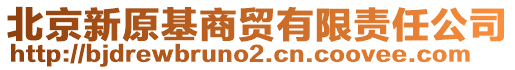 北京新原基商贸有限责任公司
http://bjdrewbruno2.cn.coovee.com